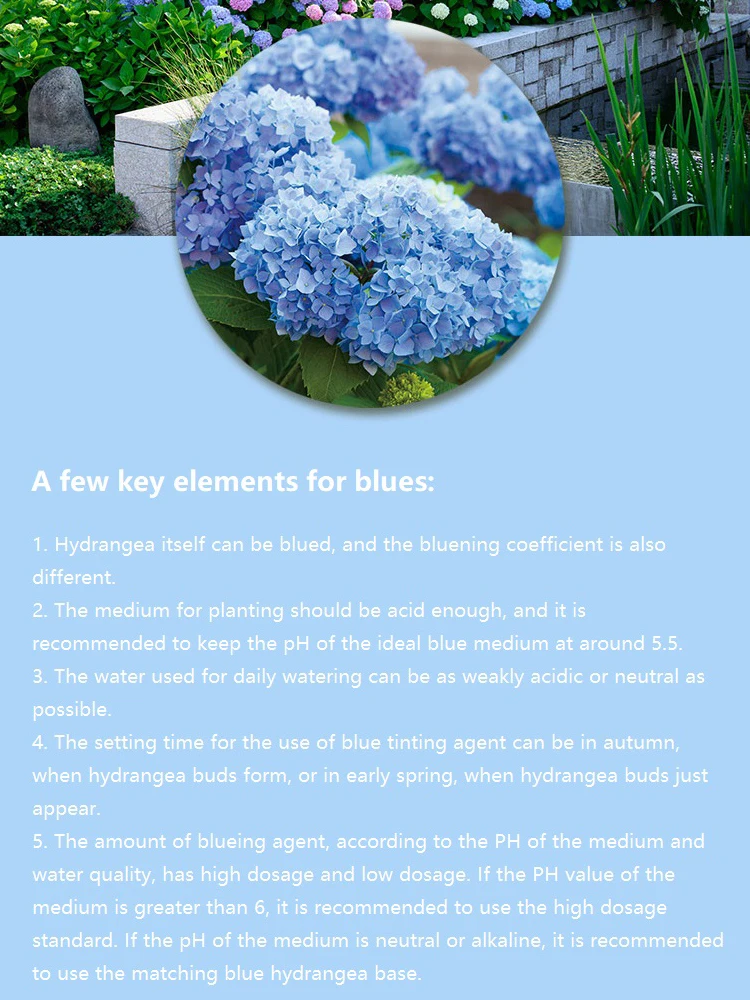 A few key elements for blues:

1. Hydrangea itself can be blued, and the bluening coefficient is also different.
2. The medium for planting should be acid enough, and it is recommended to keep the pH of the ideal blue medium at around 5.5.
3. The water used for daily watering can be as weakly acidic or neutral as possible.
4. The setting time for the use of blue tinting agent can be in autumn, when hydrangea buds form, or in early spring, when hydrangea buds just appear.
5. The amount of blueing agent, according to the PH of the medium and water quality, has high dosage and low dosage. If the PH value of the medium is greater than 6, it is recommended to use the high dosage standard. If the pH of the medium is neutral or alkaline, it is recommended to use the matching blue hydrangea base.